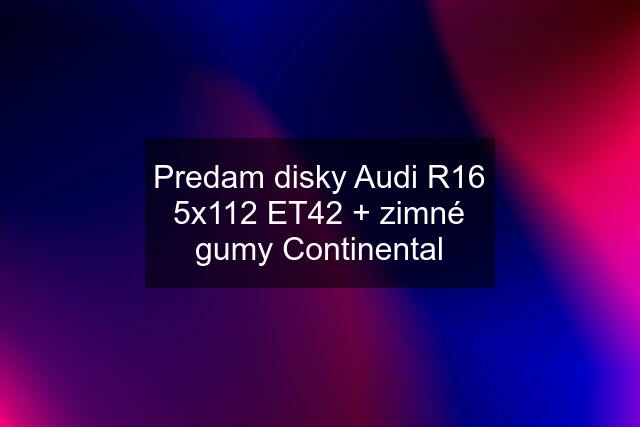 Predam disky Audi R16 5x112 ET42 + zimné gumy Continental